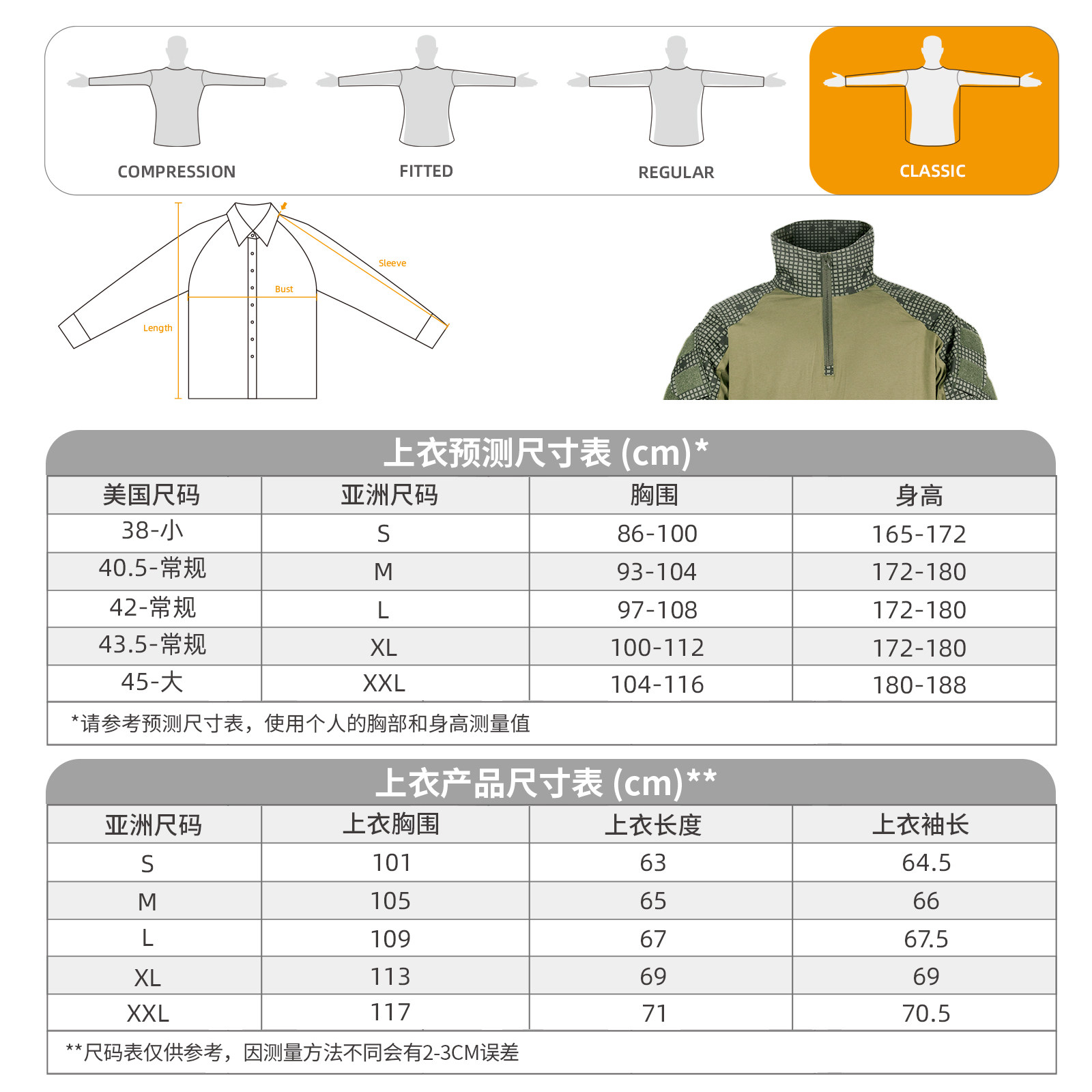 COMPRESSION

FITTED

REGULAR

CLASSIC

Sleeve

Bust

Length

上衣预测尺寸表 (cm)*

| 美国尺码 | 亚洲尺码 | 胸围 | 身高 |
|---|---|---|---|
| 38-小 | S | 86-100 | 165-172 |
| 40.5-常规 | M | 93-104 | 172-180 |
| 42-常规 | L | 97-108 | 172-180 |
| 43.5-常规 | XL | 100-112 | 172-180 |
| 45-大 | XXL | 104-116 | 180-188 |

*请参考预测尺寸表，使用个人的胸部和身高测量值

上衣产品尺寸表 (cm)**

| 亚洲尺码 | 上衣胸围 | 上衣长度 | 上衣袖长 |
|---|---|---|---|
| S | 101 | 63 | 64.5 |
| M | 105 | 65 | 66 |
| L | 109 | 67 | 67.5 |
| XL | 113 | 69 | 69 |
| XXL | 117 | 71 | 70.5 |

**尺码表仅供参考，因测量方法不同会有2-3CM误差